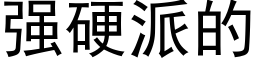 强硬派的